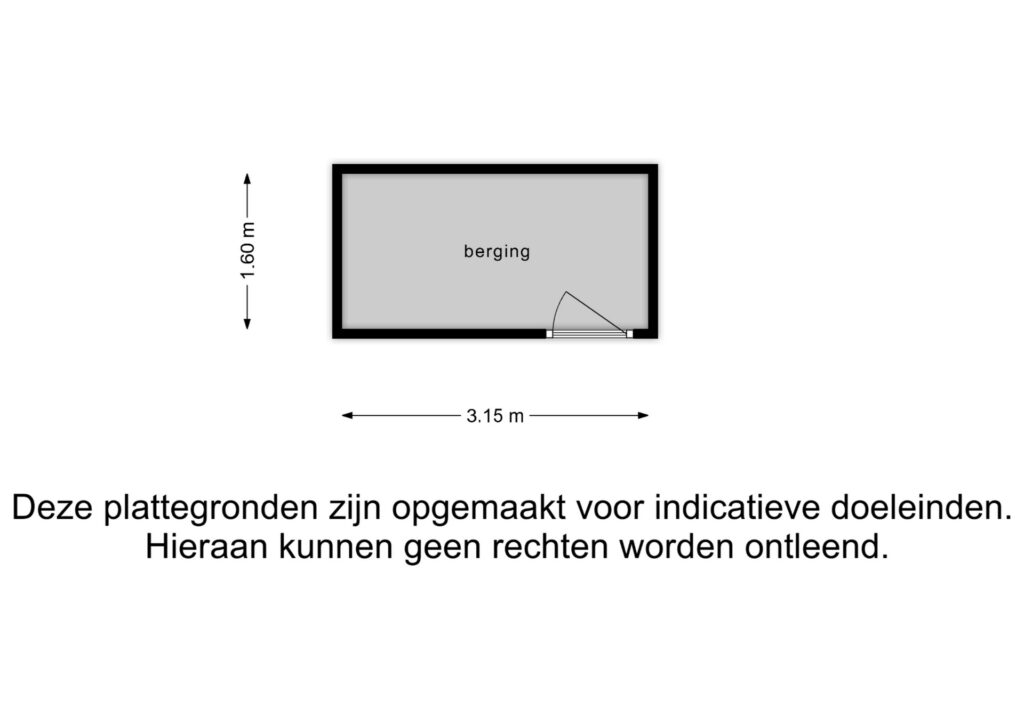 1.60 m

berging

3.15 m

Deze plattegronden zijn opgemaakt voor indicatieve doeleinden. Hieraan kunnen geen rechten worden ontleend.